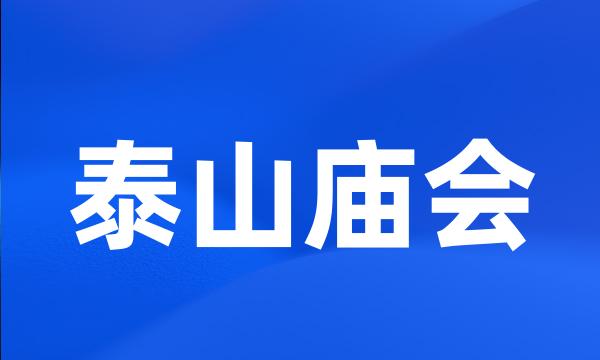 泰山庙会